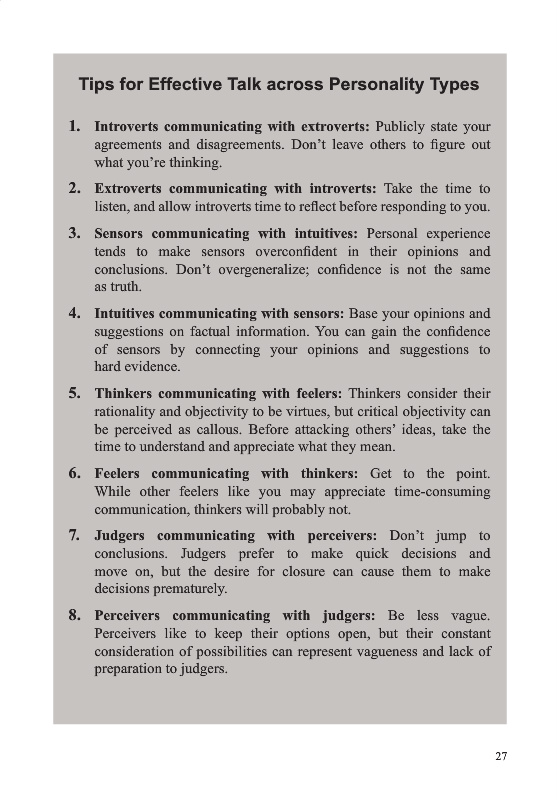 Tips for Effective Talk across Personality Types

1. Introverts communicating with extroverts: Publicly state your agreements and disagreements. Don't leave others to figure out what you're thinking.

2. Extroverts communicating with introverts: Take the time to listen, and allow introverts time to reflect before responding to you.

3. Sensors communicating with intuitives: Personal experience tends to make sensors overconfident in their opinions and conclusions. Don't overgeneralize; confidence is not the same as truth.

4. Intuitives communicating with sensors: Base your opinions and suggestions on factual information. You can gain the confidence of sensors by connecting your opinions and suggestions to hard evidence.

5. Thinkers communicating with feelers: Thinkers consider their rationality and objectivity to be virtues, but critical objectivity can be perceived as callous. Before attacking others' ideas, take the time to understand and appreciate what they mean.

6. Feelers communicating with thinkers: Get to the point. While other feelers like you may appreciate time-consuming communication, thinkers will probably not.

7. Judgers communicating with perceivers: Don't jump to conclusions. Judgers prefer to make quick decisions and move on, but the desire for closure can cause them to make decisions prematurely.

8. Perceivers communicating with judgers: Be less vague. Perceivers like to keep their options open, but their constant consideration of possibilities can represent vagueness and lack of preparation to judgers.

27